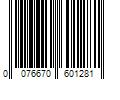 0 076670 601281